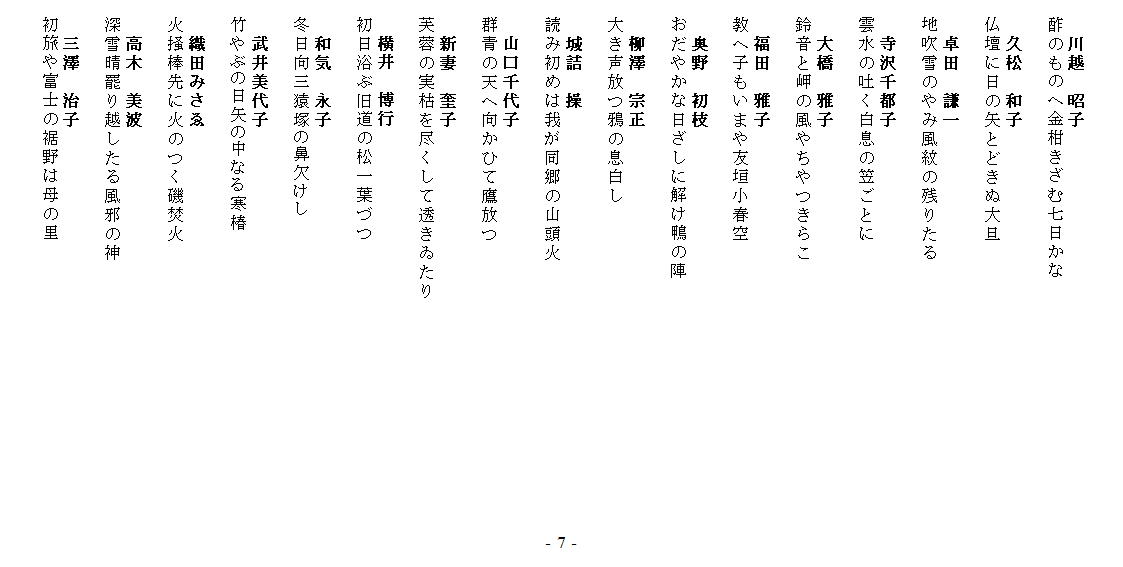 川越　昭子
酢のものへ金柑きざむ七日かな

久松　和子
仏壇に日の矢とどきぬ大旦

卓田　謙一
地吹雪のやみ風紋の残りたる

寺沢千都子
雲水の吐く白息の笠ごとに

大橋　雅子
鈴音と岬の風やちやつきらこ

福田　雅子
教へ子もいまや友垣小春空

奥野　初枝
おだやかな日ざしに解け鴨の陣

柳澤　宗正
大き声放つ鴉の息白し

城詰　操
読み初めは我が同郷の山頭火

山口千代子
群青の天へ向かひて鷹放つ

新妻　奎子
芙蓉の実枯を尽くして透きゐたり

横井　博行
初日浴ぶ旧道の松一葉づつ

和気　永子
冬日向三猿塚の鼻欠けし

武井美代子
竹やぶの日矢の中なる寒椿

織田みさゑ
火掻棒先に火のつく磯焚火

高木　美波
深雪晴罷り越したる風邪の神

三澤　治子
初旅や富士の裾野は母の里

- 7 -